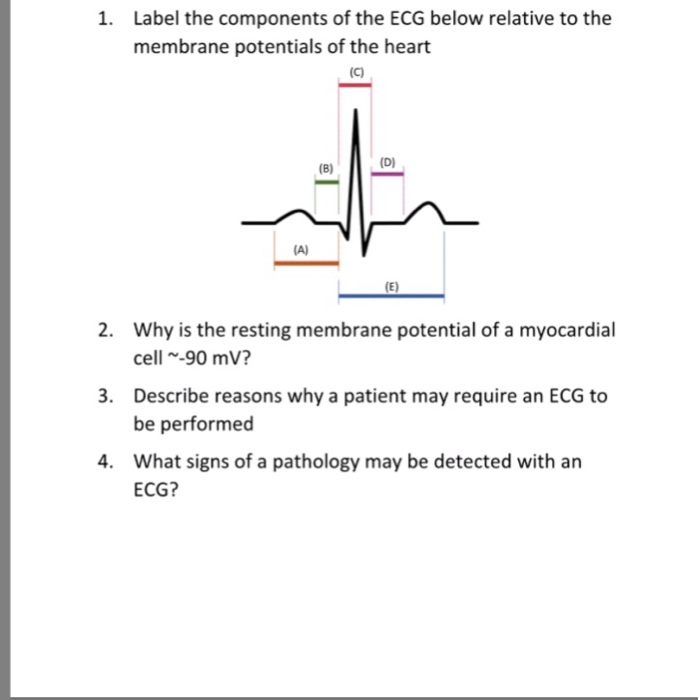 1. Label the components of the ECG below relative to the membrane potentials of the heart

(C)

(B)

(D)

(A)

(E)

2. Why is the resting membrane potential of a myocardial cell ~-90 mV?

3. Describe reasons why a patient may require an ECG to be performed

4. What signs of a pathology may be detected with an ECG?